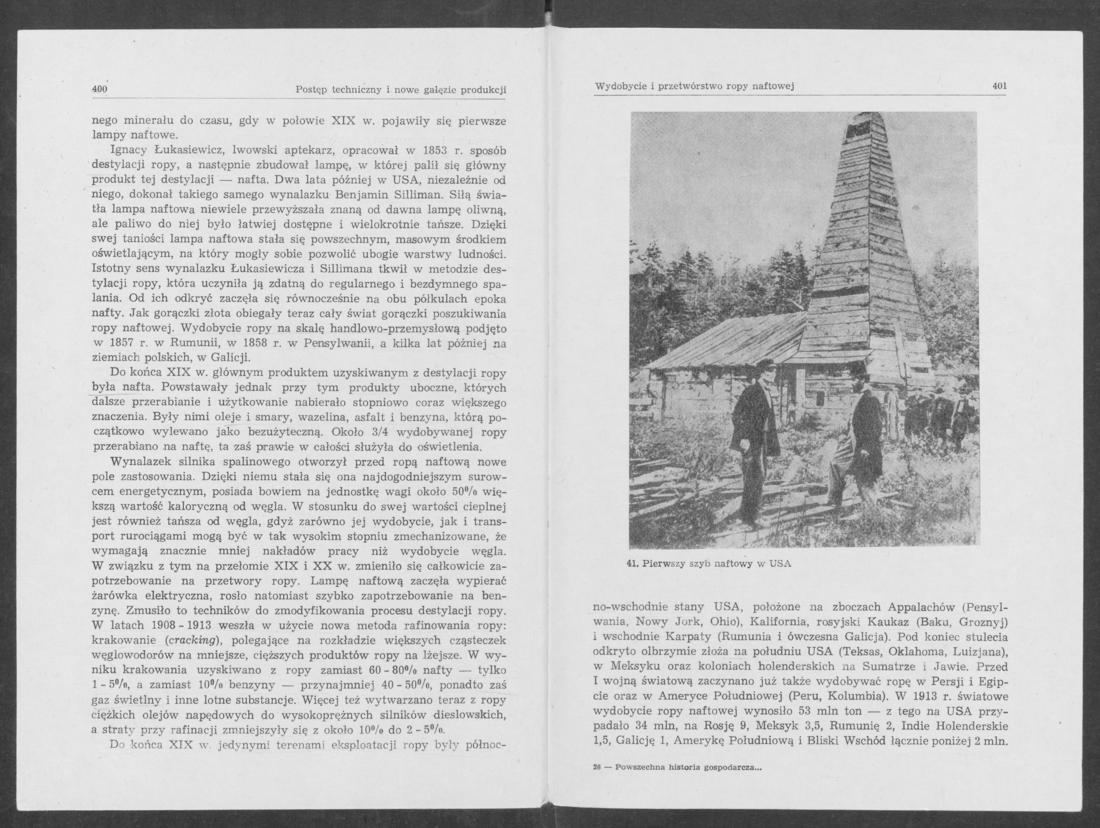 400 Postęp techniczny i nowe gałęzie produkcji

nego minerału do czasu, gdy w połowie XIX w. pojawiły się pierwsze lampy naftowe.

Ignacy Łukasiewicz, lwowski aptekarz, opracował w 1853 r. sposób destylacji ropy, a następnie zbudował lampę, w której palił się główny produkt tej destylacji — nafta. Dwa lata później w USA, niezależnie od niego, dokonał takiego samego wynalazku Benjamin Silliman. Siłą światła lampa naftowa niewiele przewyższała znaną od dawna lampę oliwną, ale paliwo do niej było łatwiej dostępne i wielokrotnie tańsze. Dzięki swej taniości lampa naftowa stała się powszechnym, masowym środkiem oświetlającym, na który mogły sobie pozwolić ubogie warstwy ludności. Istotny sens wynalazku Łukasiewicza i Sillimana tkwił w metodzie destylacji ropy, która uczyniła ją zdatną do regularnego i bezdymnego spalania. Od ich odkryć zaczęła się równocześnie na obu półkulach epoka nafty. Jak gorączki złota obiegały teraz cały świat gorączki poszukiwania ropy naftowej. Wydobycie ropy na skalę handlowo-przemysłową podjęto w 1857 r. w Rumunii, w 1858 r. w Pensylwanii, a kilka lat później na ziemiach polskich, w Galicji.

Do końca XIX w. głównym produktem uzyskiwanym z destylacji ropy była nafta. Powstawały jednak przy tym produkty uboczne, których dalsze przerabianie i użytkowanie nabierało stopniowo coraz większego znaczenia. Były nimi oleje i smary, wazelina, asfalt i benzyna, którą początkowo wylewano jako bezużyteczną. Około 3/4 wydobywanej ropy przerabiano na naftę, ta zaś prawie w całości służyła do oświetlenia.

Wynalazek silnika spalinowego otworzył przed ropą naftową nowe pole zastosowania. Dzięki niemu stała się ona najdogodniejszym surowcem energetycznym, posiada bowiem na jednostkę wagi około 50% większą wartość kaloryczną od węgla. W stosunku do swej wartości cieplnej jest również tańsza od węgla, gdyż zarówno jej wydobycie, jak i transport rurociągami mogą być w tak wysokim stopniu zmechanizowane, że wymagają znacznie mniej nakładów pracy niż wydobycie węgla. W związku z tym na przełomie XIX i XX w. zmieniło się całkowicie zapotrzebowanie na przetwory ropy. Lampę naftową zaczęła wypierać żarówka elektryczna, rosło natomiast szybko zapotrzebowanie na benzynę. Zmusiło to techników do zmodyfikowania procesu destylacji ropy. W latach 1908 - 1913 weszła w użycie nowa metoda rafinowania ropy: krakowanie (cracking), polegające na rozkładzie większych cząsteczek węglowodorów na mniejsze, cięższych produktów ropy na lżejsze. W wyniku krakowania uzyskiwano z ropy zamiast 60 - 80% nafty — tylko 1 - 5%, a zamiast 10% benzyny — przynajmniej 40 - 50%, ponadto zaś gaz świetlny i inne lotne substancje. Więcej też wytwarzano teraz z ropy ciężkich olejów napędowych do wysokoprężnych silników dieslowskich, a straty przy rafinacji zmniejszyły się z około 10% do 2 - 5%.

Do końca XIX w. jedynymi terenami eksploatacji ropy były północ-

Wydobycie i przetwórstwo ropy naftowej 401

41. Pierwszy szyb naftowy w USA

no-wschodnie stany USA, położone na zboczach Appalachów (Pensylwania, Nowy Jork, Ohio), Kalifornia, rosyjski Kaukaz (Baku, Groznyj) i wschodnie Karpaty (Rumunia i ówczesna Galicja). Pod koniec stulecia odkryto olbrzymie złoża na południu USA (Teksas, Oklahoma, Luizjana), w Meksyku oraz koloniach holenderskich na Sumatrze i Jawie. Przed I wojną światową zaczynano już także wydobywać ropę w Persji i Egipcie oraz w Ameryce Południowej (Peru, Kolumbia). W 1913 r. światowe wydobycie ropy naftowej wynosiło 53 mln ton — z tego na USA przypadało 34 mln, na Rosję 9, Meksyk 3,5, Rumunię 2, Indie Holenderskie 1,5, Galicję 1, Amerykę Południową i Bliski Wschód łącznie poniżej 2 mln.

26 — Powszechna historia gospodarcza...